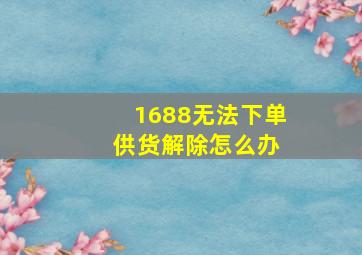 1688无法下单
供货解除怎么办